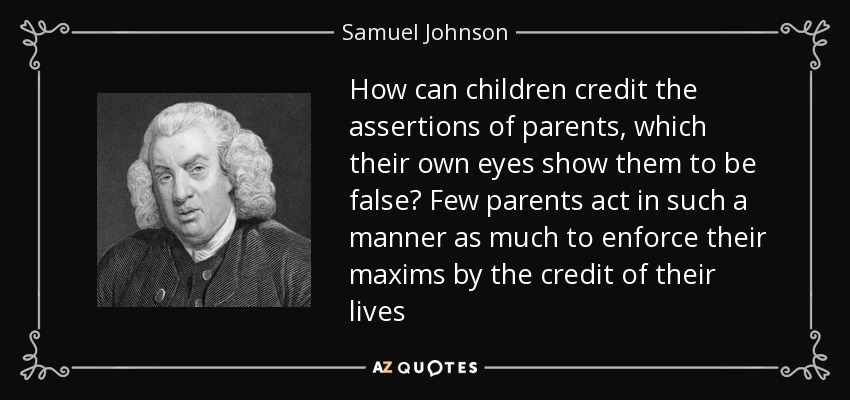 Samuel Johnson

How can children credit the assertions of parents, which their own eyes show them to be false? Few parents act in such a manner as much to enforce their maxims by the credit of their lives

AZ QUOTES